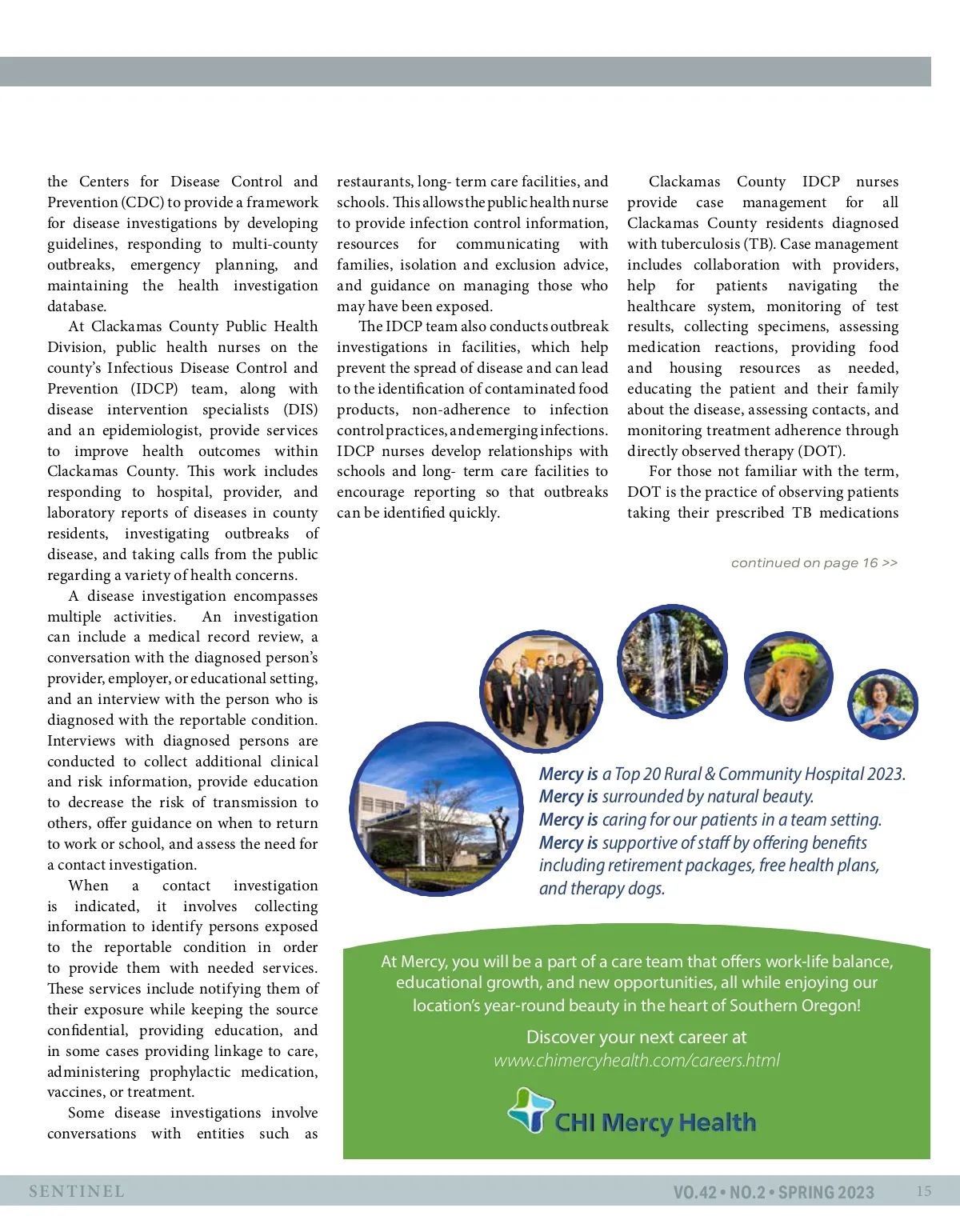 the Centers for Disease Control and Prevention (CDC) to provide a framework for disease investigations by developing guidelines, responding to multi-county outbreaks, emergency planning, and maintaining the health investigation database.

At Clackamas County Public Health Division, public health nurses on the county's Infectious Disease Control and Prevention (IDCP) team, along with disease intervention specialists (DIS) and an epidemiologist, provide services to improve health outcomes within Clackamas County. This work includes responding to hospital, provider, and laboratory reports of diseases in county residents, investigating outbreaks of disease, and taking calls from the public regarding a variety of health concerns.

A disease investigation encompasses multiple activities. An investigation can include a medical record review, a conversation with the diagnosed person's provider, employer, or educational setting, and an interview with the person who is diagnosed with the reportable condition. Interviews with diagnosed persons are conducted to collect additional clinical and risk information, provide education to decrease the risk of transmission to others, offer guidance on when to return to work or school, and assess the need for a contact investigation.

When a contact investigation is indicated, it involves collecting information to identify persons exposed to the reportable condition in order to provide them with needed services. These services include notifying them of their exposure while keeping the source confidential, providing education, and in some cases providing linkage to care, administering prophylactic medication, vaccines, or treatment.

Some disease investigations involve conversations with entities such as restaurants, long- term care facilities, and schools. This allows the public health nurse to provide infection control information, resources for communicating with families, isolation and exclusion advice, and guidance on managing those who may have been exposed.

The IDCP team also conducts outbreak investigations in facilities, which help prevent the spread of disease and can lead to the identification of contaminated food products, non-adherence to infection control practices, and emerging infections. IDCP nurses develop relationships with schools and long- term care facilities to encourage reporting so that outbreaks can be identified quickly.

Clackamas County IDCP nurses provide case management for all Clackamas County residents diagnosed with tuberculosis (TB). Case management includes collaboration with providers, help for patients navigating the healthcare system, monitoring of test results, collecting specimens, assessing medication reactions, providing food and housing resources as needed, educating the patient and their family about the disease, assessing contacts, and monitoring treatment adherence through directly observed therapy (DOT).

For those not familiar with the term, DOT is the practice of observing patients taking their prescribed TB medications

continued on page 16 >>

Mercy is a Top 20 Rural & Community Hospital 2023.
Mercy is surrounded by natural beauty.
Mercy is caring for our patients in a team setting.
Mercy is supportive of staff by offering benefits including retirement packages, free health plans, and therapy dogs.

At Mercy, you will be a part of a care team that offers work-life balance, educational growth, and new opportunities, all while enjoying our location's year-round beauty in the heart of Southern Oregon!

Discover your next career at
www.chimercyhealth.com/careers.html

CHI Mercy Health

SENTINEL
VO.42 • NO.2 • SPRING 2023
15